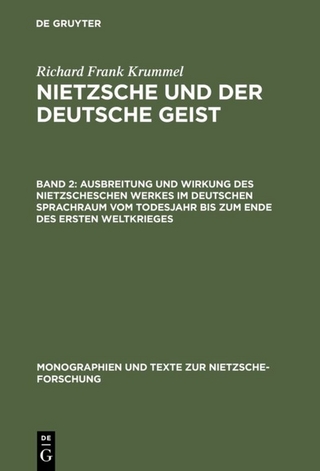 DE GRUYTER

Richard Frank Krummel

NIETZSCHE UND DER DEUTSCHE GEIST

BAND 2: AUSBREITUNG UND WIRKUNG DES NIETZSCHESCHEN WERKES IM DEUTSCHEN SPRACHRAUM VOM TODESJAHR BIS ZUM ENDE DES ERSTEN WELTKRIEGES

MONOGRAPHIEN UND TEXTE ZUR NIETZSCHE-FORSCHUNG

DE G